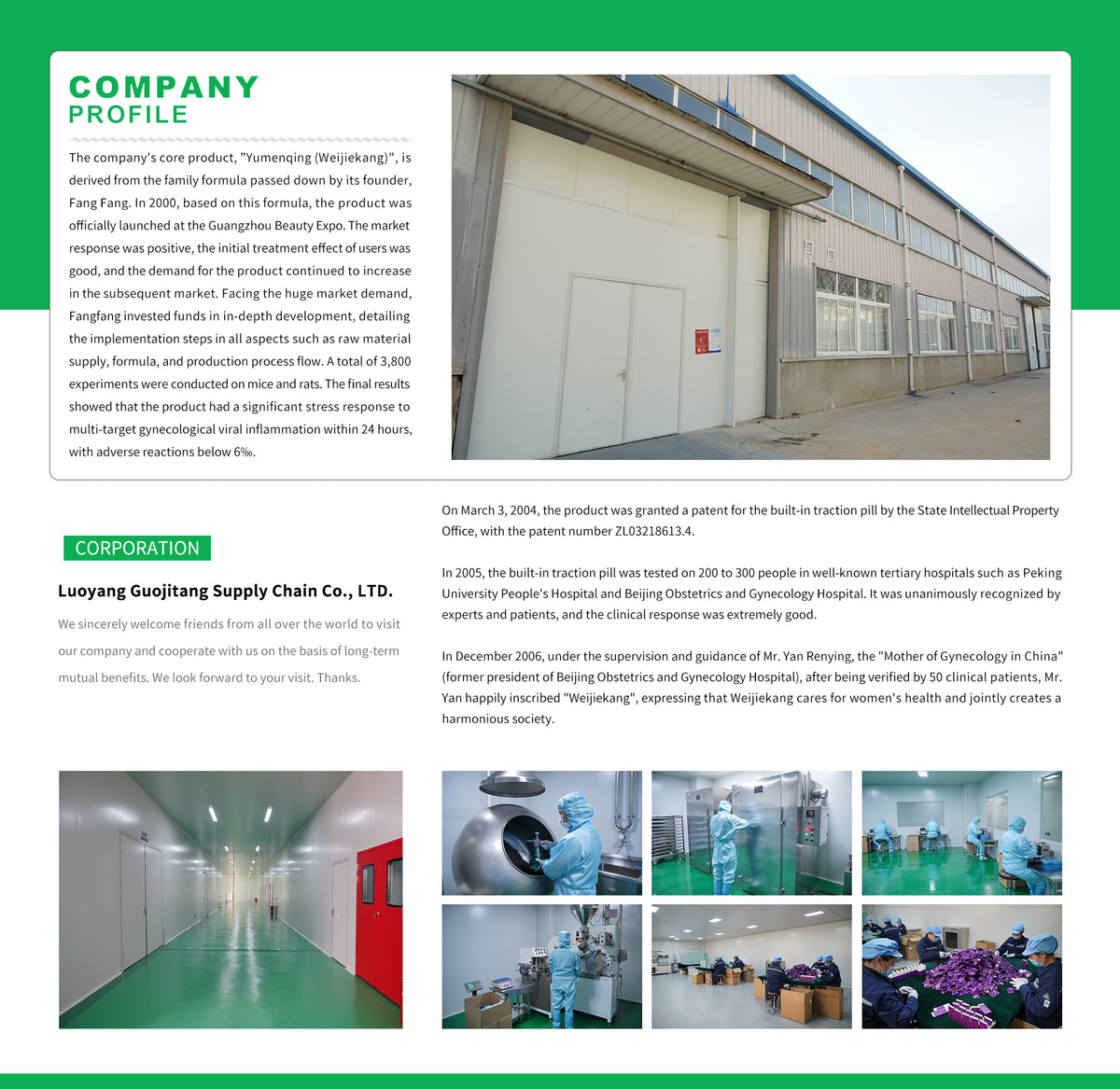 COMPANY
PROFILE

The company's core product, "Yumenqing (Weijiekang)", is derived from the family formula passed down by its founder, Fang Fang. In 2000, based on this formula, the product was officially launched at the Guangzhou Beauty Expo. The market response was positive, the initial treatment effect of users was good, and the demand for the product continued to increase in the subsequent market. Facing the huge market demand, Fangfang invested funds in in-depth development, detailing the implementation steps in all aspects such as raw material supply, formula, and production process flow. A total of 3,800 experiments were conducted on mice and rats. The final results showed that the product had a significant stress response to multi-target gynecological viral inflammation within 24 hours, with adverse reactions below 6‰.

CORPORATION

Luoyang Guojitang Supply Chain Co., LTD.

We sincerely welcome friends from all over the world to visit our company and cooperate with us on the basis of long-term mutual benefits. We look forward to your visit. Thanks.

On March 3, 2004, the product was granted a patent for the built-in traction pill by the State Intellectual Property Office, with the patent number ZL03218613.4.

In 2005, the built-in traction pill was tested on 200 to 300 people in well-known tertiary hospitals such as Peking University People's Hospital and Beijing Obstetrics and Gynecology Hospital. It was unanimously recognized by experts and patients, and the clinical response was extremely good.

In December 2006, under the supervision and guidance of Mr. Yan Renying, the "Mother of Gynecology in China" (former president of Beijing Obstetrics and Gynecology Hospital), after being verified by 50 clinical patients, Mr. Yan happily inscribed "Weijiekang", expressing that Weijiekang cares for women's health and jointly creates a harmonious society.